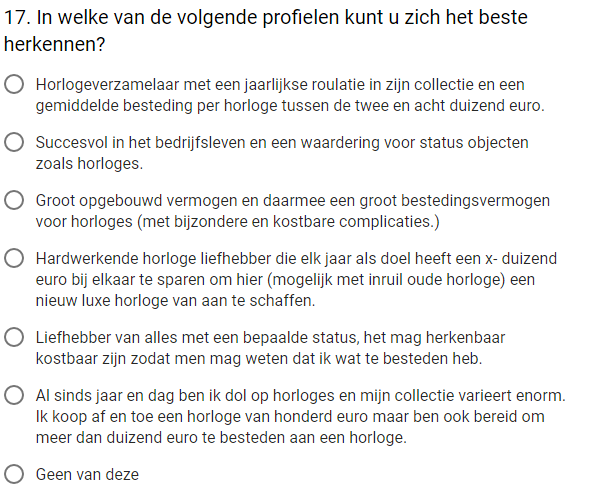 17. In welke van de volgende profielen kunt u zich het beste herkennen?

Horlogeverzamelaar met een jaarlijkse roulatie in zijn collectie en een gemiddelde besteding per horloge tussen de twee en acht duizend euro.

Succesvol in het bedrijfsleven en een waardering voor status objecten zoals horloges.

Groot opgebouwd vermogen en daarmee een groot bestedingsvermogen voor horloges (met bijzondere en kostbare complicaties.)

Hardwerkende horloge liefhebber die elk jaar als doel heeft een x- duizend euro bij elkaar te sparen om hier (mogelijk met inruil oude horloge) een nieuw luxe horloge van aan te schaffen.

Liefhebber van alles met een bepaalde status, het mag herkenbaar kostbaar zijn zodat men mag weten dat ik wat te besteden heb.

Al sinds jaar en dag ben ik dol op horloges en mijn collectie varieert enorm. Ik koop af en toe een horloge van honderd euro maar ben ook bereid om meer dan duizend euro te besteden aan een horloge.

Geen van deze